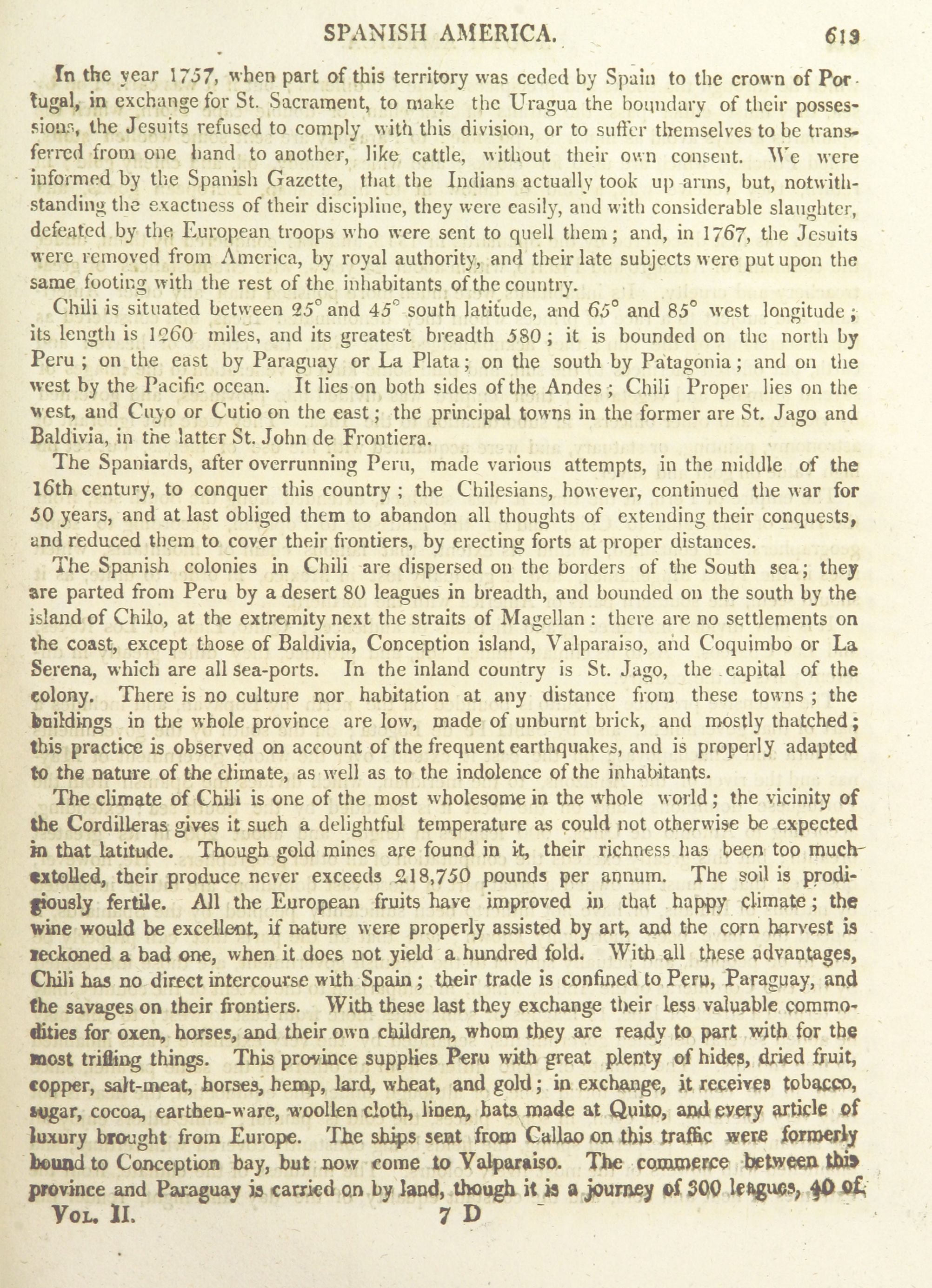 SPANISH AMERICA. 613

In the year 1757, when part of this territory was ceded by Spain to the crown of Portugal, in exchange for St. Sacrament, to make the Uragua the boundary of their possessions, the Jesuits refused to comply with this division, or to suffer themselves to be transferred from one hand to another, like cattle, without their own consent. We were informed by the Spanish Gazette, that the Indians actually took up arms, but, notwithstanding the exactness of their discipline, they were easily, and with considerable slaughter, defeated by the European troops who were sent to quell them; and, in 1767, the Jesuits were removed from America, by royal authority, and their late subjects were put upon the same footing with the rest of the inhabitants of the country.

Chili is situated between 25° and 45° south latitude, and 65° and 85° west longitude; its length is 1260 miles, and its greatest breadth 580; it is bounded on the north by Peru; on the east by Paraguay or La Plata; on the south by Patagonia; and on the west by the Pacific ocean. It lies on both sides of the Andes; Chili Proper lies on the west, and Cuyo or Cutio on the east; the principal towns in the former are St. Jago and Baldivia, in the latter St. John de Frontiera.

The Spaniards, after overrunning Peru, made various attempts, in the middle of the 16th century, to conquer this country; the Chilesians, however, continued the war for 50 years, and at last obliged them to abandon all thoughts of extending their conquests, and reduced them to cover their frontiers, by erecting forts at proper distances.

The Spanish colonies in Chili are dispersed on the borders of the South sea; they are parted from Peru by a desert 80 leagues in breadth, and bounded on the south by the island of Chilo, at the extremity next the straits of Magellan: there are no settlements on the coast, except those of Baldivia, Conception island, Valparaiso, and Coquimbo or La Serena, which are all sea-ports. In the inland country is St. Jago, the capital of the colony. There is no culture nor habitation at any distance from these towns; the buildings in the whole province are low, made of unburnt brick, and mostly thatched; this practice is observed on account of the frequent earthquakes, and is properly adapted to the nature of the climate, as well as to the indolence of the inhabitants.

The climate of Chili is one of the most wholesome in the whole world; the vicinity of the Cordilleras gives it such a delightful temperature as could not otherwise be expected in that latitude. Though gold mines are found in it, their richness has been too much extolled, their produce never exceeds 218,750 pounds per annum. The soil is prodigiously fertile. All the European fruits have improved in that happy climate; the wine would be excellent, if nature were properly assisted by art, and the corn harvest is reckoned a bad one, when it does not yield a hundred fold. With all these advantages, Chili has no direct intercourse with Spain; their trade is confined to Peru, Paraguay, and the savages on their frontiers. With these last they exchange their less valuable commodities for oxen, horses, and their own children, whom they are ready to part with for the most trifling things. This province supplies Peru with great plenty of hides, dried fruit, copper, salt-meat, horses, hemp, lard, wheat, and gold; in exchange, it receives tobacco, sugar, cocoa, earthen-ware, woollen cloth, linen, hats made at Quito, and every article of luxury brought from Europe. The ships sent from Callao on this traffic were formerly bound to Conception bay, but now come to Valparaiso. The commerce between this province and Paraguay is carried on by land, though it is a journey of 300 leagues, 40 of

Vol. II. 7 D